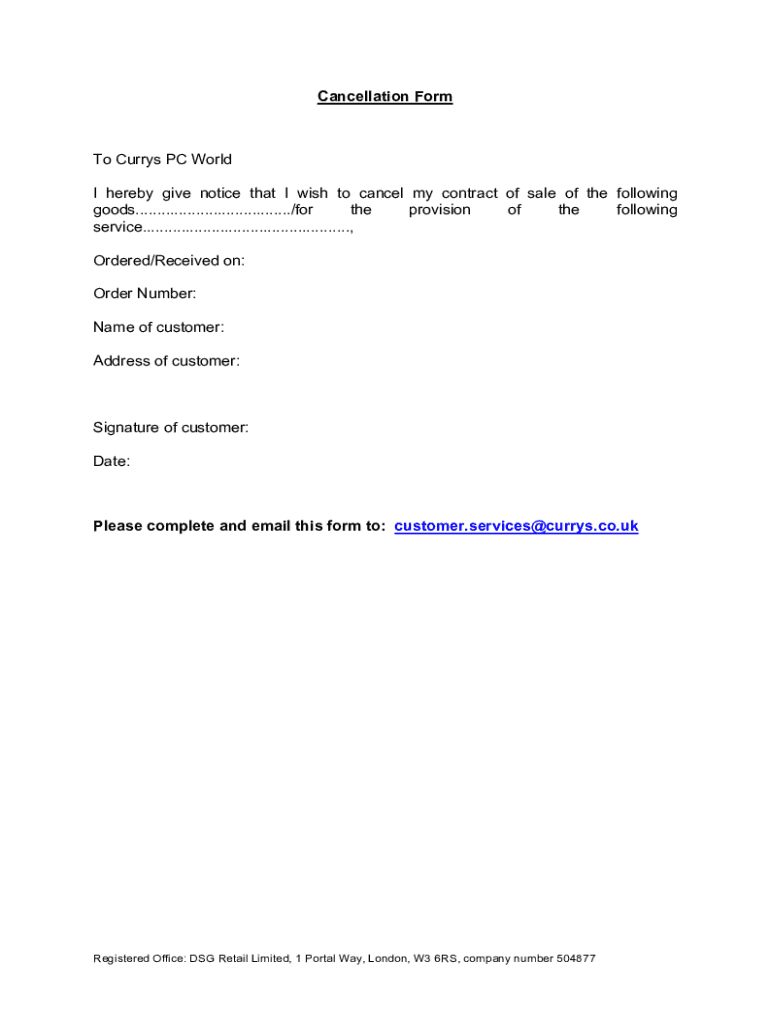 Cancellation Form

To Currys PC World

I hereby give notice that I wish to cancel my contract of sale of the following goods..................................../for the provision of the following service................................................,

Ordered/Received on:

Order Number:

Name of customer:

Address of customer:

Signature of customer:

Date:

Please complete and email this form to: customer.services@currys.co.uk

Registered Office: DSG Retail Limited, 1 Portal Way, London, W3 6RS, company number 504877